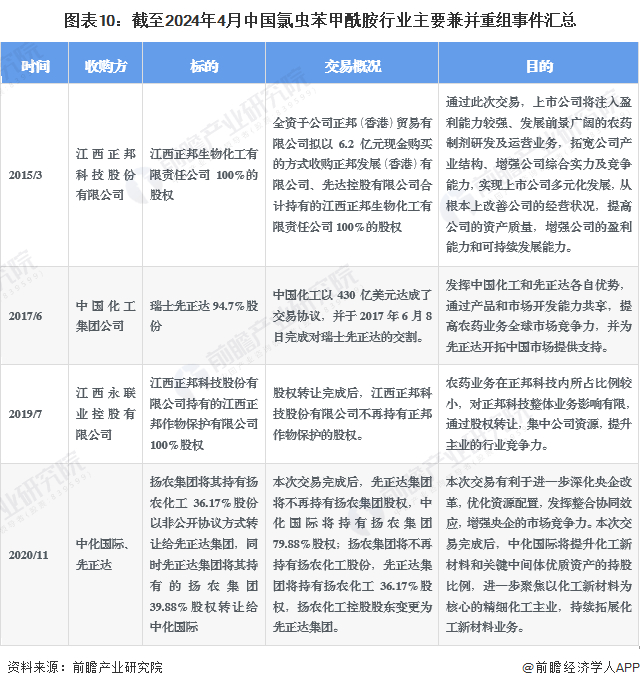 图表10：截至2024年4月中国氯虫苯甲酰胺行业主要兼并重组事件汇总

| 时间 | 收购方 | 标的 | 交易概况 | 目的 |
|---|---|---|---|---|
| 2015/3 | 江西正邦科技股份有限公司 | 江西正邦生物化工有限责任公司 100%的股权 | 全资子公司正邦（香港）贸易有限公司拟以 6.2 亿元现金购买的方式收购正邦发展（香港）有限公司、先达控股有限公司合计持有的江西正邦生物化工有限责任公司 100%的股权 | 通过此次交易，上市公司将注入盈利能力较强、发展前景广阔的农药制剂研发及运营业务，拓宽公司产业结构、增强公司综合实力及竞争能力，实现上市公司多元化发展，从根本上改善公司的经营状况，提高公司的资产质量，增强公司的盈利能力和可持续发展能力。 |
| 2017/6 | 中国化工集团公司 | 瑞士先正达 94.7%股份 | 中国化工以 430 亿美元达成了交易协议，并于 2017 年 6 月 8 日完成对瑞士先正达的交割。 | 发挥中国化工和先正达各自优势，通过产品和市场开发能力共享，提高农药业务全球市场竞争力，并为先正达开拓中国市场提供支持。 |
| 2019/7 | 江西永联业控股有限公司 | 江西正邦科技股份有限公司持有的江西正邦作物保护有限公司 100%股权 | 股权转让完成后，江西正邦科技股份有限公司不再持有正邦作物保护的股权。 | 农药业务在正邦科技内所占比例较小，对正邦科技整体业务影响有限，通过股权转让，集中公司资源，提升主业的行业竞争力。 |
| 2020/11 | 中化国际、先正达 | 扬农集团将其持有扬农化工 36.17%股份以非公开协议方式转让给先正达集团，同时先正达集团将其持有的扬农集团 39.88%股权转让给中化国际 | 本次交易完成后，先正达集团将不再持有扬农集团股权，中化国际将持有扬农集团 79.88%股权；扬农集团将不再持有扬农化工股份，先正达集团将持有扬农化工 36.17%股权，扬农化工控股股东变更为先正达集团。 | 本次交易有利于进一步深化央企改革，优化资源配置，发挥整合协同效应，增强央企的市场竞争力。本次交易完成后，中化国际将提升化工新材料和关键中间体优质资产的持股比例，进一步聚焦以化工新材料为核心的精细化工主业，持续拓展化工新材料业务。 |

资料来源：前瞻产业研究院

@前瞻经济学人APP